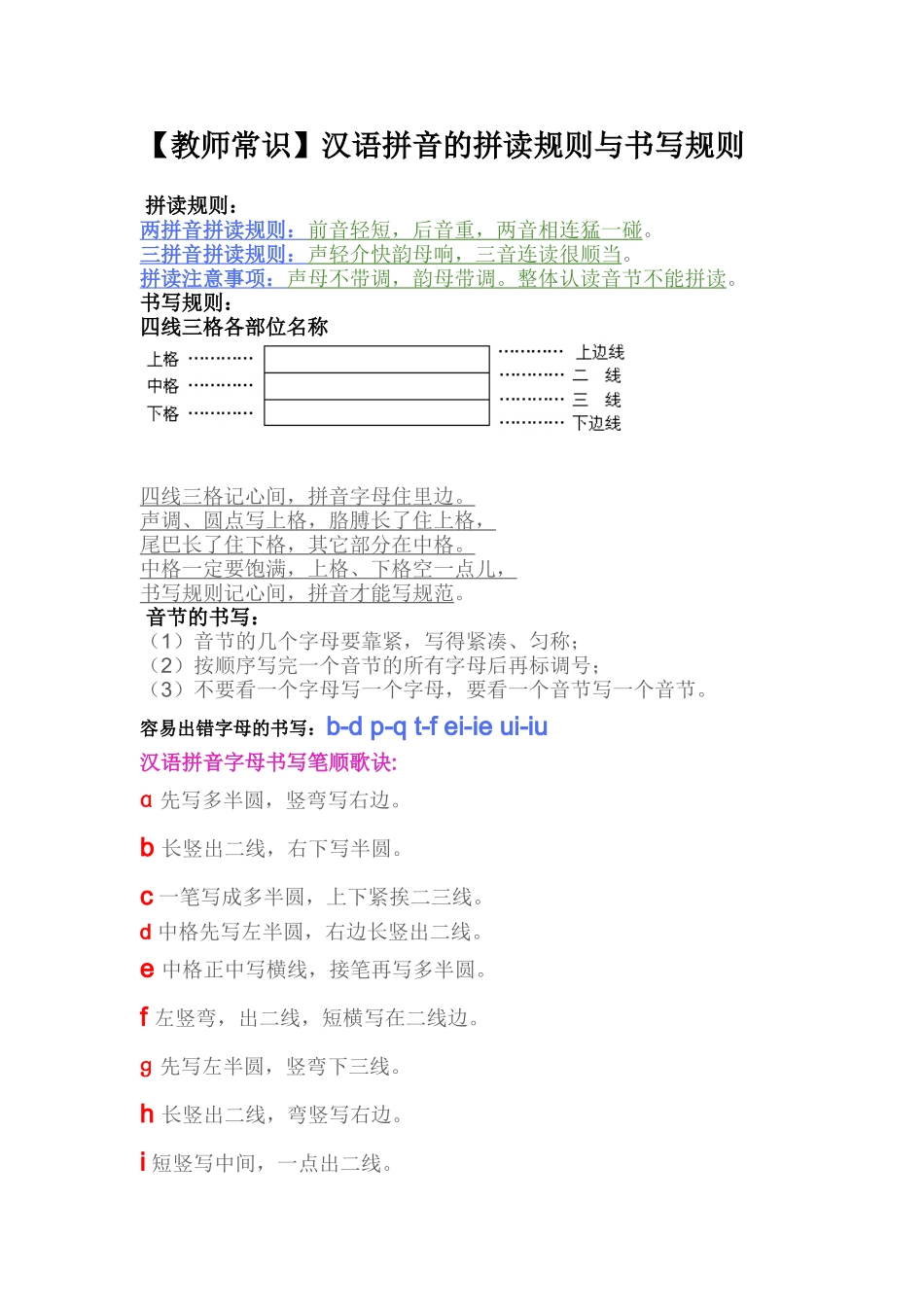 【教师常识】汉语拼音的拼读规则与书写规则

拼读规则：
两拼音拼读规则：前音轻短，后音重，两音相连猛一碰。
三拼音拼读规则：声轻介快韵母响，三音连读很顺当。
拼读注意事项：声母不带调，韵母带调。整体认读音节不能拼读。
书写规则：
四线三格各部位名称

上格 ………… 中格 ………… 下格 …………
………… 上边线
………… 二 线
………… 三 线
………… 下边线

四线三格记心间，拼音字母住里边。
声调、圆点写上格，胳膊长了住上格，
尾巴长了住下格，其它部分在中格。
中格一定要饱满，上格、下格空一点儿，
书写规则记心间，拼音才能写规范。
音节的书写：
（1）音节的几个字母要靠紧，写得紧凑、匀称；
（2）按顺序写完一个音节的所有字母后再标调号；
（3）不要看一个字母写一个字母，要看一个音节写一个音节。

容易出错字母的书写：b-d p-q t-f ei-ie ui-iu
汉语拼音字母书写笔顺歌诀:
ɑ 先写多半圆，竖弯写右边。

b 长竖出二线，右下写半圆。

c 一笔写成多半圆，上下紧挨二三线。
d 中格先写左半圆，右边长竖出二线。
e 中格正中写横线，接笔再写多半圆。

f 左竖弯，出二线，短横写在二线边。

g 先写左半圆，竖弯下三线。

h 长竖出二线，弯竖写右边。

i 短竖写中间，一点出二线。